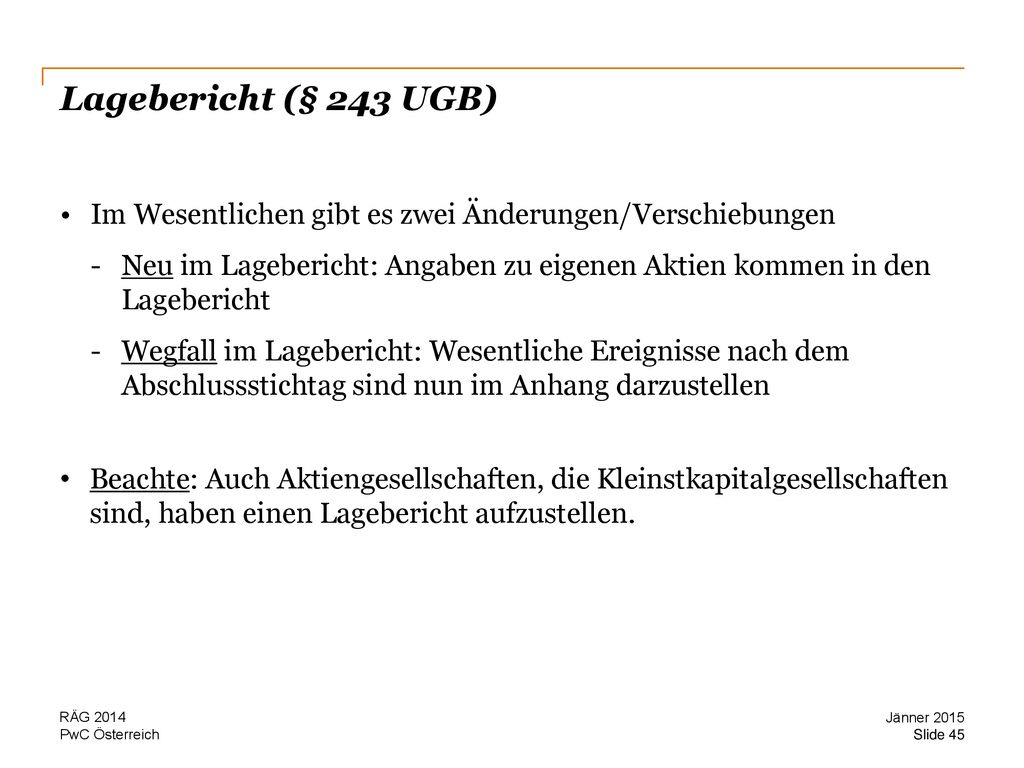 Lagebericht (§ 243 UGB)

• Im Wesentlichen gibt es zwei Änderungen/Verschiebungen

- Neu im Lagebericht: Angaben zu eigenen Aktien kommen in den Lagebericht

- Wegfall im Lagebericht: Wesentliche Ereignisse nach dem Abschlussstichtag sind nun im Anhang darzustellen

• Beachte: Auch Aktiengesellschaften, die Kleinstkapitalgesellschaften sind, haben einen Lagebericht aufzustellen.

RÄG 2014
PwC Österreich

Jänner 2015
Slide 45